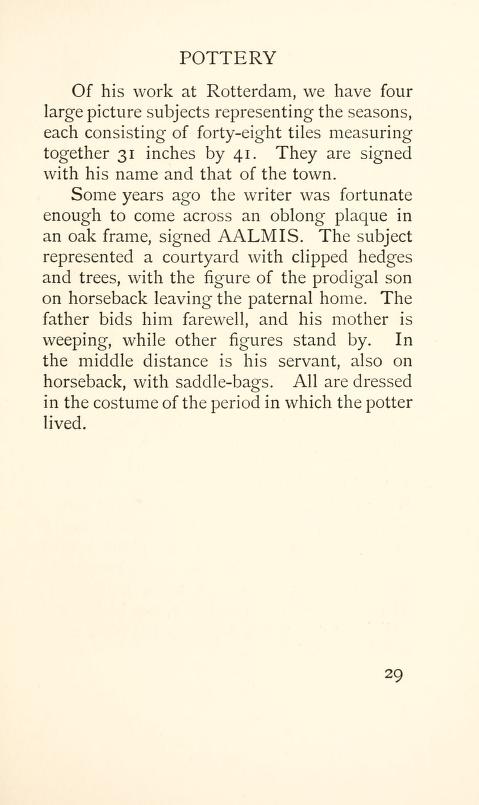 POTTERY

Of his work at Rotterdam, we have four large picture subjects representing the seasons, each consisting of forty-eight tiles measuring together 31 inches by 41. They are signed with his name and that of the town.

Some years ago the writer was fortunate enough to come across an oblong plaque in an oak frame, signed AALMIS. The subject represented a courtyard with clipped hedges and trees, with the figure of the prodigal son on horseback leaving the paternal home. The father bids him farewell, and his mother is weeping, while other figures stand by. In the middle distance is his servant, also on horseback, with saddle-bags. All are dressed in the costume of the period in which the potter lived.

29